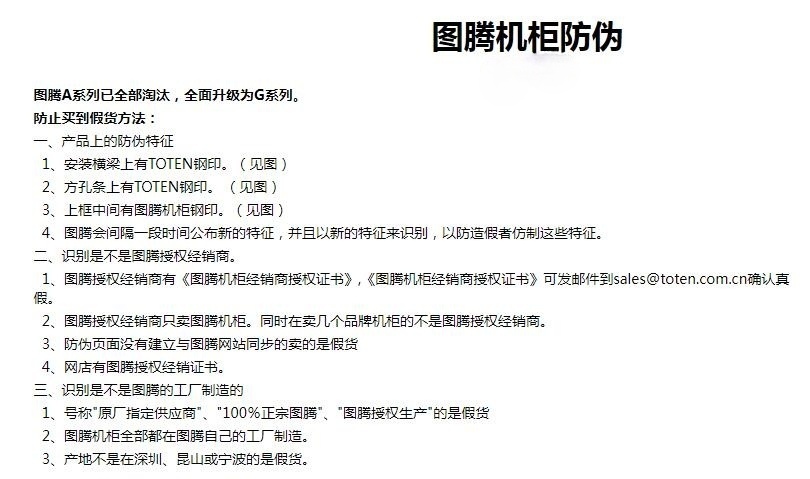 图腾机柜防伪

图腾A系列已全部淘汰，全面升级为G系列。

防止买到假货方法：

一、产品上的防伪特征

1、安装横梁上有TOTEN钢印。（见图）

2、方孔条上有TOTEN钢印。（见图）

3、上框中间有图腾机柜钢印。（见图）

4、图腾会间隔一段时间公布新的特征，并且以新的特征来识别，以防造假者仿制这些特征。

二、识别是不是图腾授权经销商。

1、图腾授权经销商有《图腾机柜经销商授权证书》,《图腾机柜经销商授权证书》可发邮件到sales@toten.com.cn确认真假。

2、图腾授权经销商只卖图腾机柜。同时在卖几个品牌机柜的不是图腾授权经销商。

3、防伪页面没有建立与图腾网站同步的卖的是假货

4、网店有图腾授权经销证书。

三、识别是不是图腾的工厂制造的

1、号称"原厂指定供应商"、"100%正宗图腾"、"图腾授权生产"的是假货

2、图腾机柜全部都在图腾自己的工厂制造。

3、产地不是在深圳、昆山或宁波的是假货。